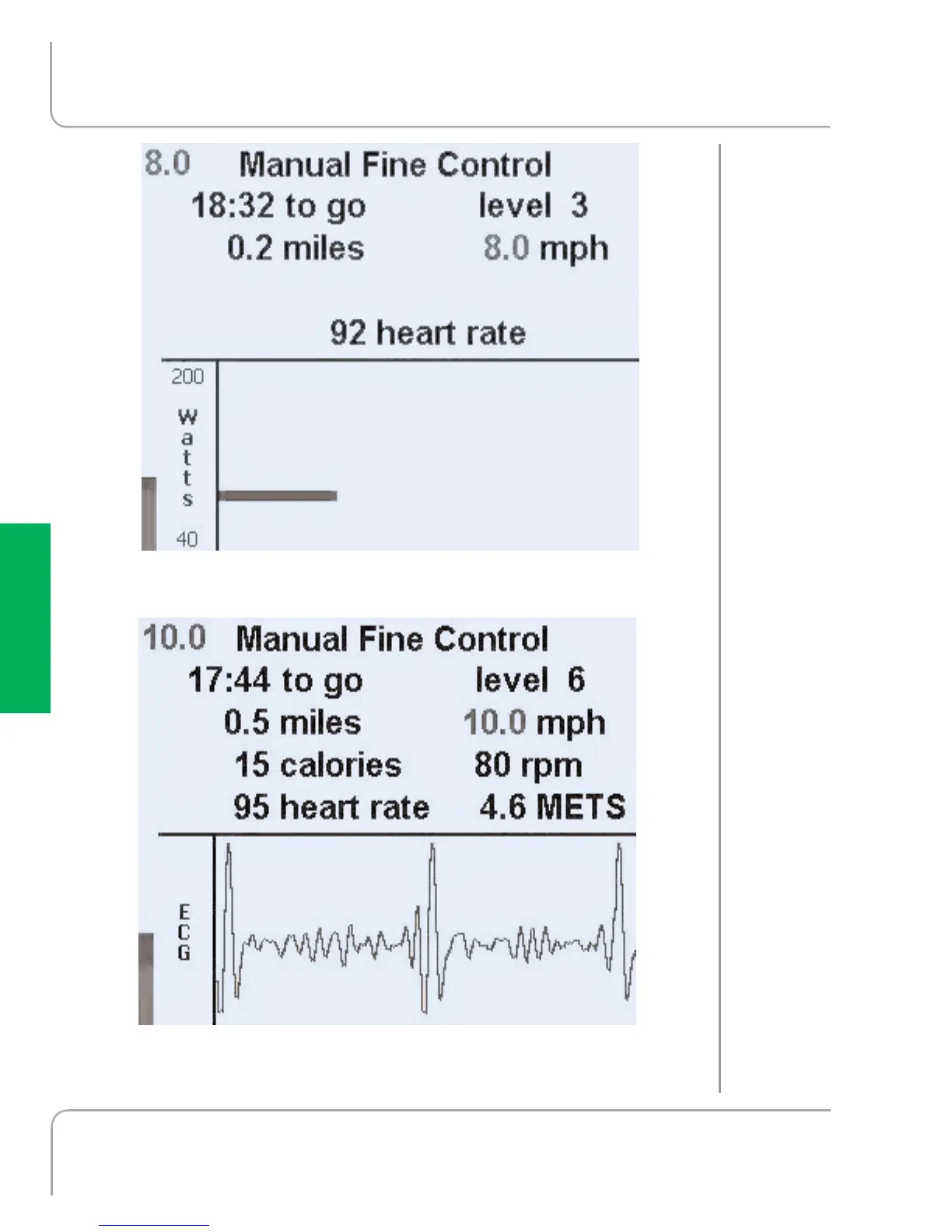 8.0 Manual Fine Control
18:32 to go level 3
0.2 miles 8.0 mph

92 heart rate

200
watts
40

10.0 Manual Fine Control
17:44 to go level 6
0.5 miles 10.0 mph
15 calories 80 rpm
95 heart rate 4.6 METS

ECG